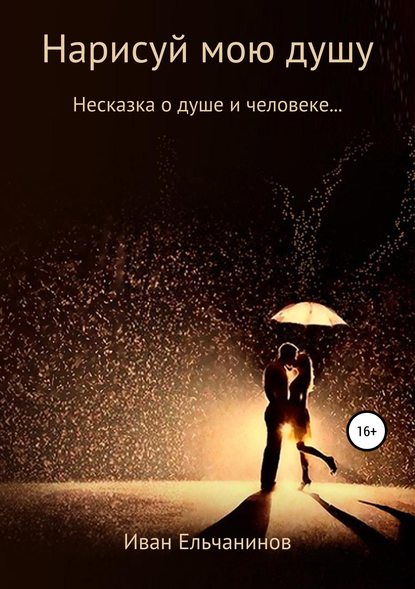 Нарисуй мою душу

Несказка о душе и человеке...

16+

Иван Ельчанинов